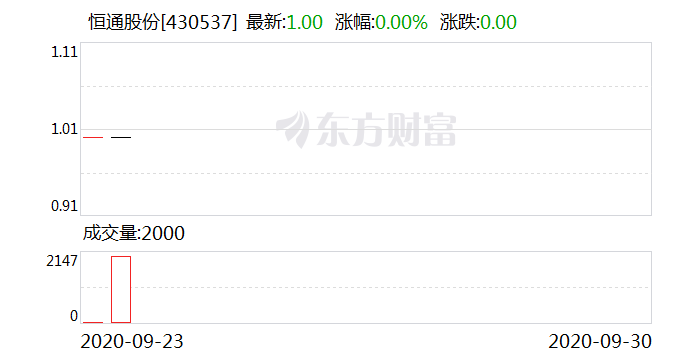 恒通股份[430537] 最新:1.00 涨幅:0.00% 涨跌:0.00

1.11
1.01
0.91

东方财富

成交量:2000

2147
0

2020-09-23
2020-09-30